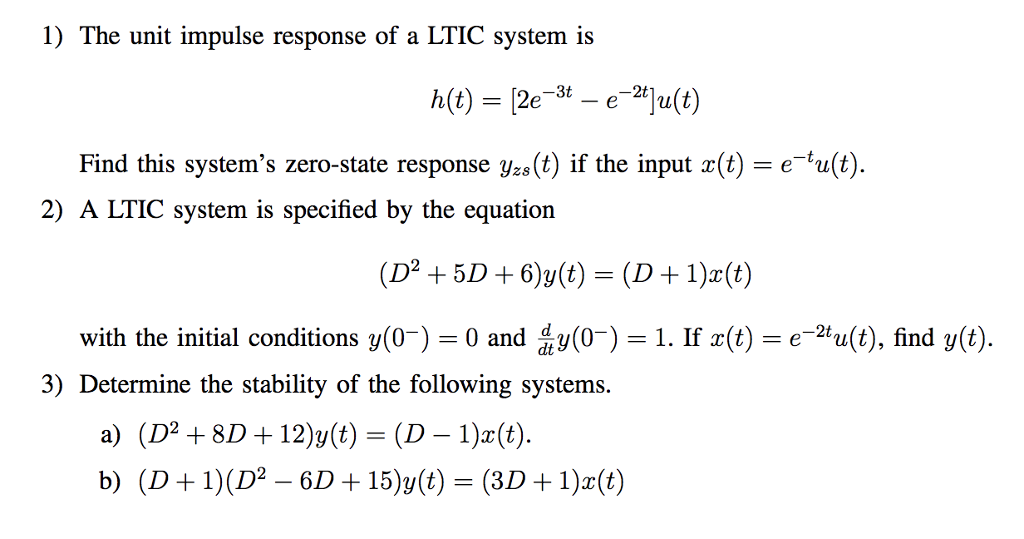 1) The unit impulse response of a LTIC system is

$h(t) = [2e^{-3t} - e^{-2t}]u(t)$

Find this system's zero-state response $y_{zs}(t)$ if the input $x(t) = e^{-t}u(t)$.

2) A LTIC system is specified by the equation

$(D^2 + 5D + 6)y(t) = (D + 1)x(t)$

with the initial conditions $y(0^-) = 0$ and $\frac{d}{dt}y(0^-) = 1$. If $x(t) = e^{-2t}u(t)$, find $y(t)$.

3) Determine the stability of the following systems.

a) $(D^2 + 8D + 12)y(t) = (D - 1)x(t)$.

b) $(D + 1)(D^2 - 6D + 15)y(t) = (3D + 1)x(t)$